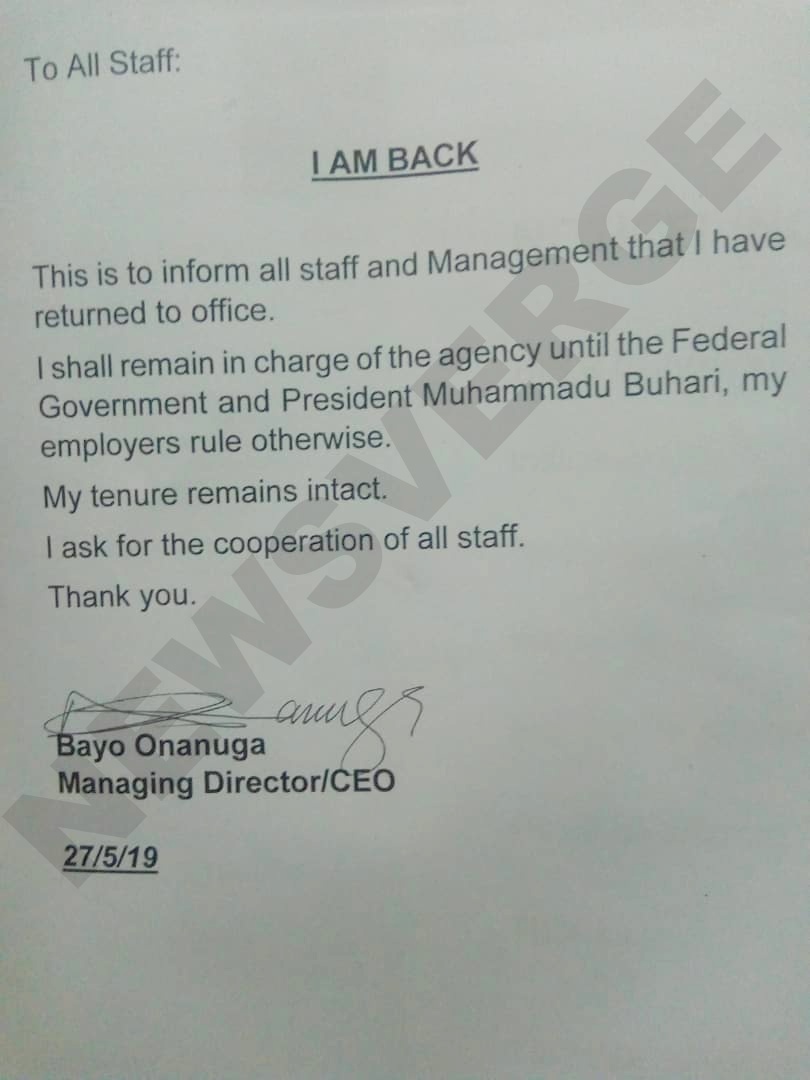 To All Staff:

I AM BACK

This is to inform all staff and Management that I have returned to office.

I shall remain in charge of the agency until the Federal Government and President Muhammadu Buhari, my employers rule otherwise.

My tenure remains intact.

I ask for the cooperation of all staff.

Thank you.

Bayo Onanuga
Managing Director/CEO

27/5/19

NEWSVERGE